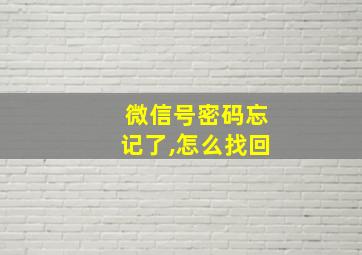 微信号密码忘记了,怎么找回